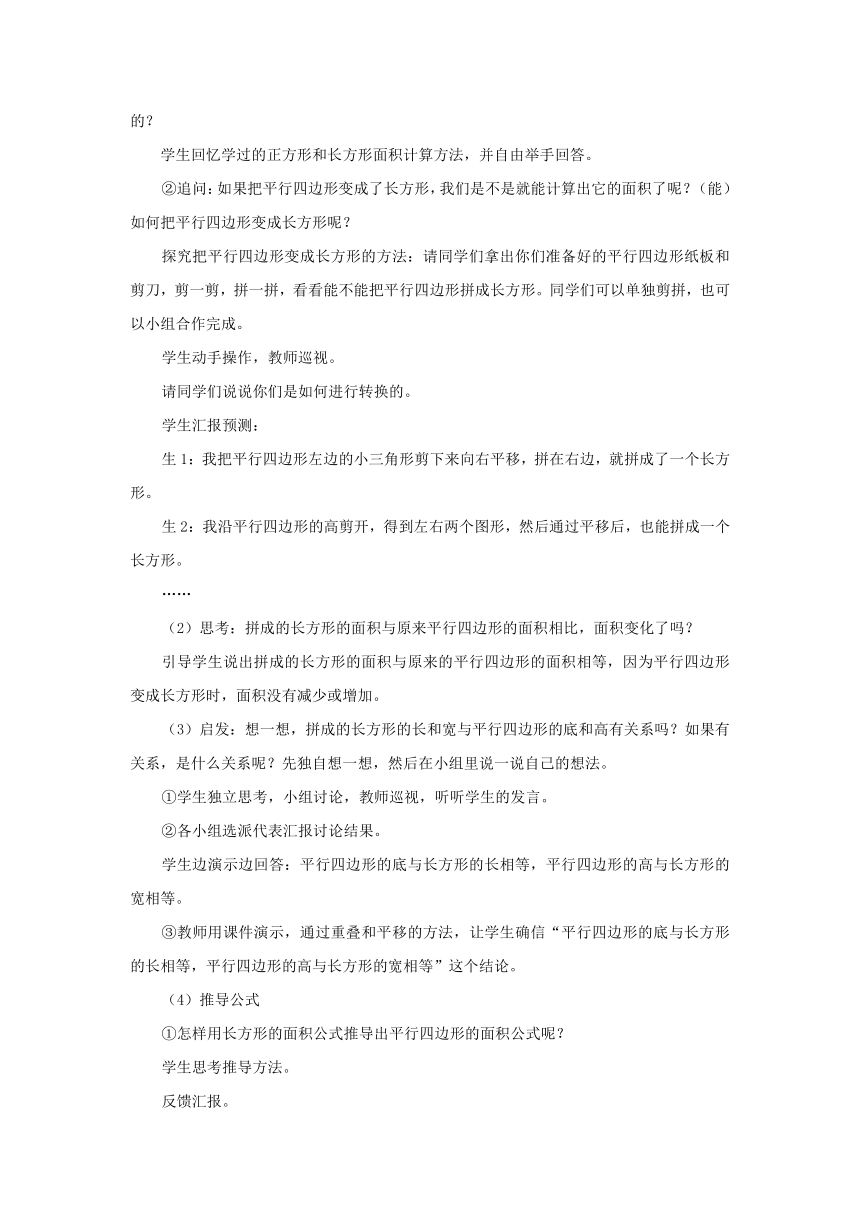 的？

学生回忆学过的正方形和长方形面积计算方法，并自由举手回答。

②追问：如果把平行四边形变成了长方形，我们是不是就能计算出它的面积了呢？（能）如何把平行四边形变成长方形呢？

探究把平行四边形变成长方形的方法：请同学们拿出你们准备好的平行四边形纸板和剪刀，剪一剪，拼一拼，看看能不能把平行四边形拼成长方形。同学们可以单独剪拼，也可以小组合作完成。

学生动手操作，教师巡视。

请同学们说说你们是如何进行转换的。

学生汇报预测：

生 1：我把平行四边形左边的小三角形剪下来向右平移，拼在右边，就拼成了一个长方形。

生 2：我沿平行四边形的高剪开，得到左右两个图形，然后通过平移后，也能拼成一个长方形。

……

（2）思考：拼成的长方形的面积与原来平行四边形的面积相比，面积变化了吗？

引导学生说出拼成的长方形的面积与原来的平行四边形的面积相等，因为平行四边形变成长方形时，面积没有减少或增加。

（3）启发：想一想，拼成的长方形的长和宽与平行四边形的底和高有关系吗？如果有关系，是什么关系呢？先独自想一想，然后在小组里说一说自己的想法。

①学生独立思考，小组讨论，教师巡视，听听学生的发言。

②各小组选派代表汇报讨论结果。

学生边演示边回答：平行四边形的底与长方形的长相等，平行四边形的高与长方形的宽相等。

③教师用课件演示，通过重叠和平移的方法，让学生确信“平行四边形的底与长方形的长相等，平行四边形的高与长方形的宽相等”这个结论。

（4）推导公式

①怎样用长方形的面积公式推导出平行四边形的面积公式呢？

学生思考推导方法。

反馈汇报。